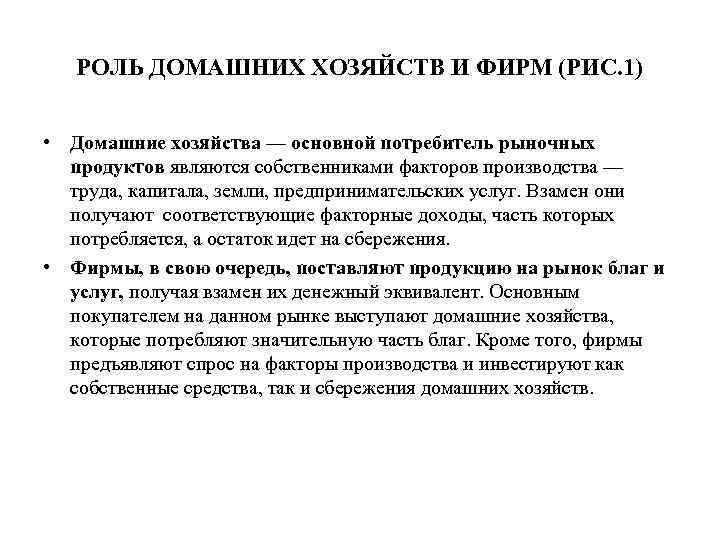 РОЛЬ ДОМАШНИХ ХОЗЯЙСТВ И ФИРМ (РИС.1)

• Домашние хозяйства — основной потребитель рыночных продуктов являются собственниками факторов производства — труда, капитала, земли, предпринимательских услуг. Взамен они получают соответствующие факторные доходы, часть которых потребляется, а остаток идет на сбережения.

• Фирмы, в свою очередь, поставляют продукцию на рынок благ и услуг, получая взамен их денежный эквивалент. Основным покупателем на данном рынке выступают домашние хозяйства, которые потребляют значительную часть благ. Кроме того, фирмы предъявляют спрос на факторы производства и инвестируют как собственные средства, так и сбережения домашних хозяйств.